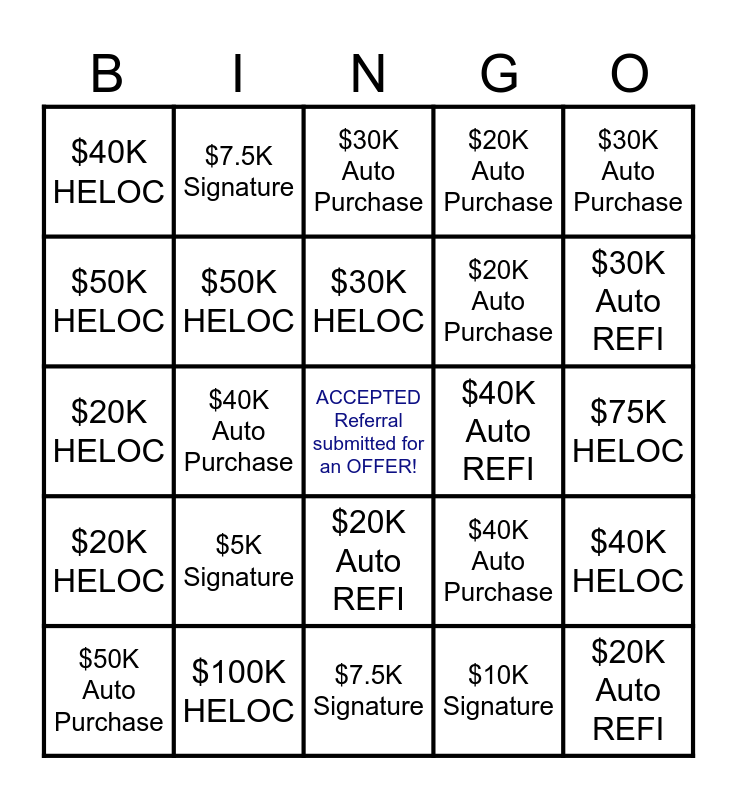 | B | I | N | G | O |
|---|---|---|---|---|
| \$40K HELOC | \$7.5K Signature | \$30K Auto Purchase | \$20K Auto Purchase | \$30K Auto Purchase |
| \$50K HELOC | \$50K HELOC | \$30K HELOC | \$20K Auto Purchase | \$30K Auto REFI |
| \$20K HELOC | \$40K Auto Purchase | ACCEPTED Referral submitted for an OFFER! | \$40K Auto REFI | \$75K HELOC |
| \$20K HELOC | \$5K Signature | \$20K Auto REFI | \$40K Auto Purchase | \$40K HELOC |
| \$50K Auto Purchase | \$100K HELOC | \$7.5K Signature | \$10K Signature | \$20K Auto REFI |